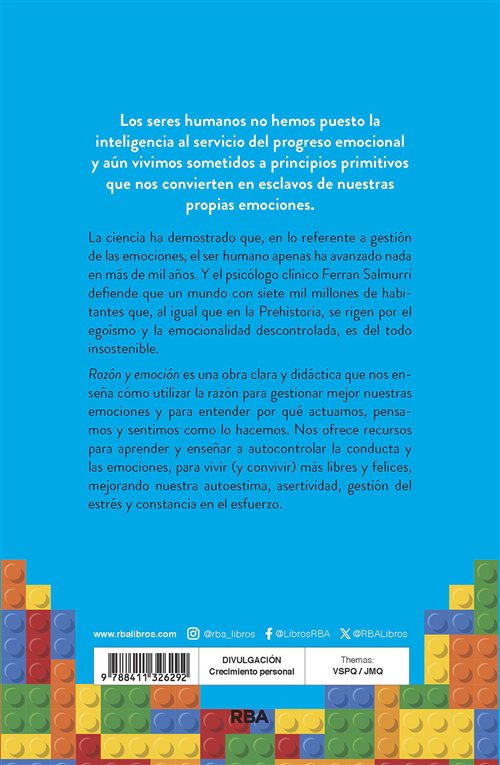 Los seres humanos no hemos puesto la inteligencia al servicio del progreso emocional y aún vivimos sometidos a principios primitivos que nos convierten en esclavos de nuestras propias emociones.

La ciencia ha demostrado que, en lo referente a gestión de las emociones, el ser humano apenas ha avanzado nada en más de mil años. Y el psicólogo clínico Ferran Salmurri defiende que un mundo con siete mil millones de habitantes que, al igual que en la Prehistoria, se rigen por el egoísmo y la emocionalidad descontrolada, es del todo insostenible.

Razón y emoción es una obra clara y didáctica que nos enseña cómo utilizar la razón para gestionar mejor nuestras emociones y para entender por qué actuamos, pensamos y sentimos como lo hacemos. Nos ofrece recursos para aprender y enseñar a autocontrolar la conducta y las emociones, para vivir (y convivir) más libres y felices, mejorando nuestra autoestima, asertividad, gestión del estrés y constancia en el esfuerzo.

www.rbalibros.com @rba_libros @LibrosRBA @RBALibros

9 788411 326292

DIVULGACIÓN
Crecimiento personal

Themas:
VSPQ / JMQ

RBA